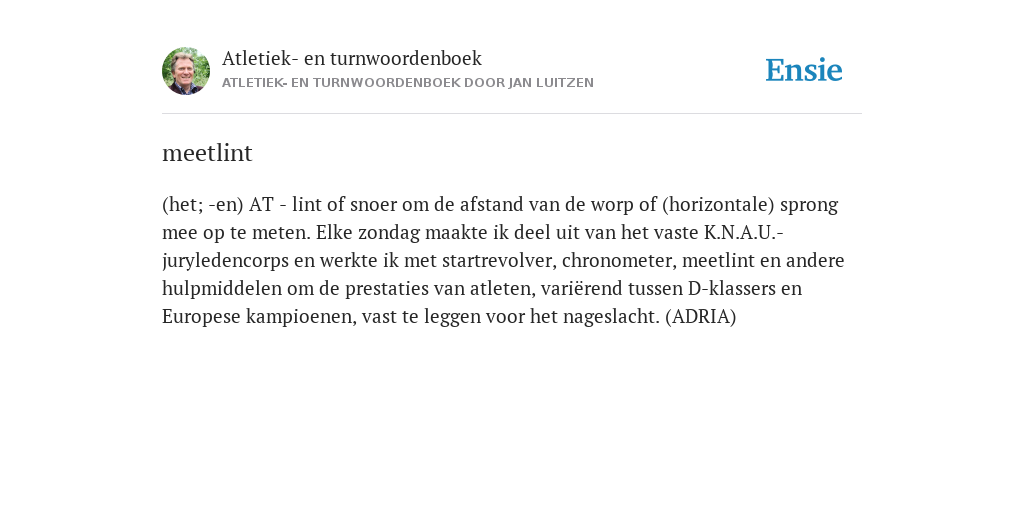 Atletiek- en turnwoordenboek
ATLETIEK- EN TURNWOORDENBOEK DOOR JAN LUITZEN

Ensie

meetlint

(het; -en) AT - lint of snoer om de afstand van de worp of (horizontale) sprong mee op te meten. Elke zondag maakte ik deel uit van het vaste K.N.A.U.-juryledencorps en werkte ik met startrevolver, chronometer, meetlint en andere hulpmiddelen om de prestaties van atleten, variërend tussen D-klassers en Europese kampioenen, vast te leggen voor het nageslacht. (ADRIA)